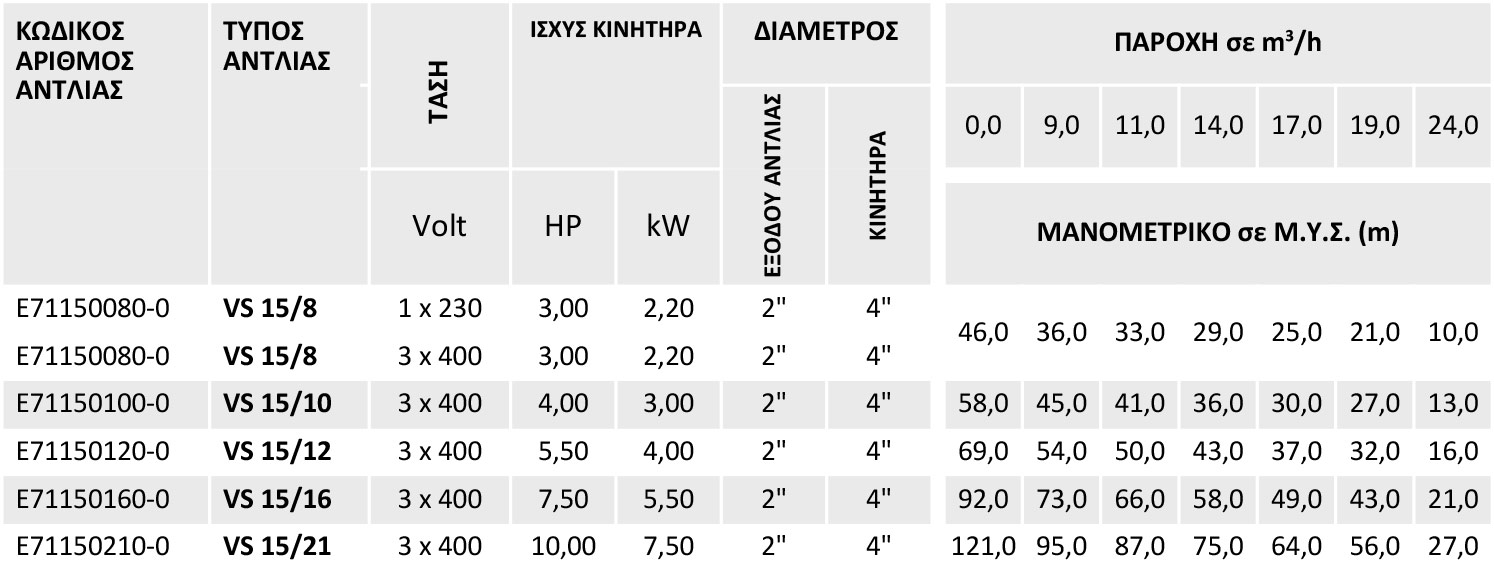 | ΚΩΔΙΚΟΣ ΑΡΙΘΜΟΣ ΑΝΤΛΙΑΣ | ΤΥΠΟΣ ΑΝΤΛΙΑΣ | ΤΑΣΗ | ΙΣΧΥΣ ΚΙΝΗΤΗΡΑ | | ΔΙΑΜΕΤΡΟΣ | | ΠΑΡΟΧΗ σε $m^3/h$ | | | | | | |
|---|---|---|---|---|---|---|---|---|---|---|---|---|---|
| | | | | | ΕΞΟΔΟΥ ΑΝΤΛΙΑΣ | ΚΙΝΗΤΗΡΑ | 0,0 | 9,0 | 11,0 | 14,0 | 17,0 | 19,0 | 24,0 |
| | | Volt | HP | kW | | | ΜΑΝΟΜΕΤΡΙΚΟ σε Μ.Υ.Σ. (m) | | | | | | |
| E71150080-0 | VS 15/8 | 1 x 230 | 3,00 | 2,20 | 2" | 4" | 46,0 | 36,0 | 33,0 | 29,0 | 25,0 | 21,0 | 10,0 |
| E71150080-0 | VS 15/8 | 3 x 400 | 3,00 | 2,20 | 2" | 4" | | | | | | | |
| E71150100-0 | VS 15/10 | 3 x 400 | 4,00 | 3,00 | 2" | 4" | 58,0 | 45,0 | 41,0 | 36,0 | 30,0 | 27,0 | 13,0 |
| E71150120-0 | VS 15/12 | 3 x 400 | 5,50 | 4,00 | 2" | 4" | 69,0 | 54,0 | 50,0 | 43,0 | 37,0 | 32,0 | 16,0 |
| E71150160-0 | VS 15/16 | 3 x 400 | 7,50 | 5,50 | 2" | 4" | 92,0 | 73,0 | 66,0 | 58,0 | 49,0 | 43,0 | 21,0 |
| E71150210-0 | VS 15/21 | 3 x 400 | 10,00 | 7,50 | 2" | 4" | 121,0 | 95,0 | 87,0 | 75,0 | 64,0 | 56,0 | 27,0 |